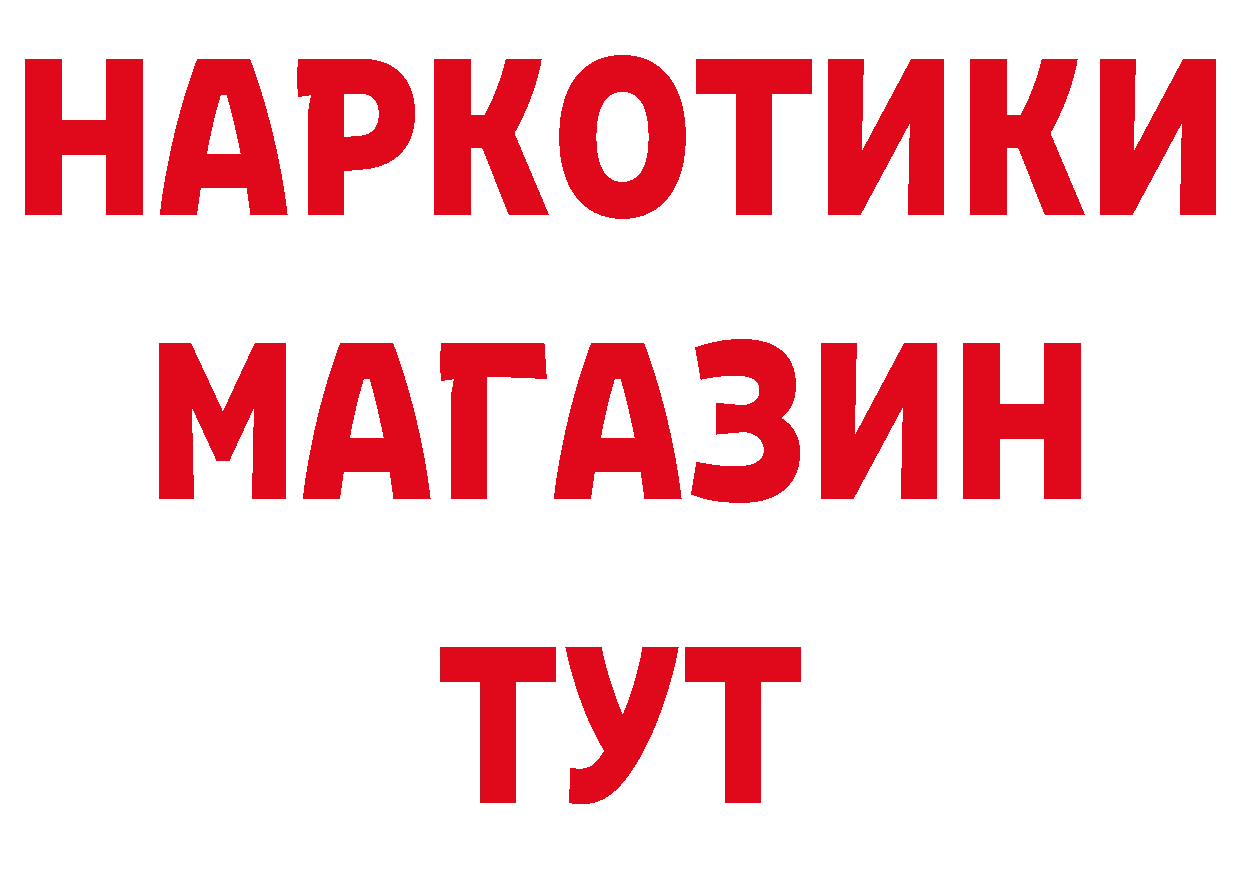 НАРКОТИКИ МАГАЗИН ТУТ